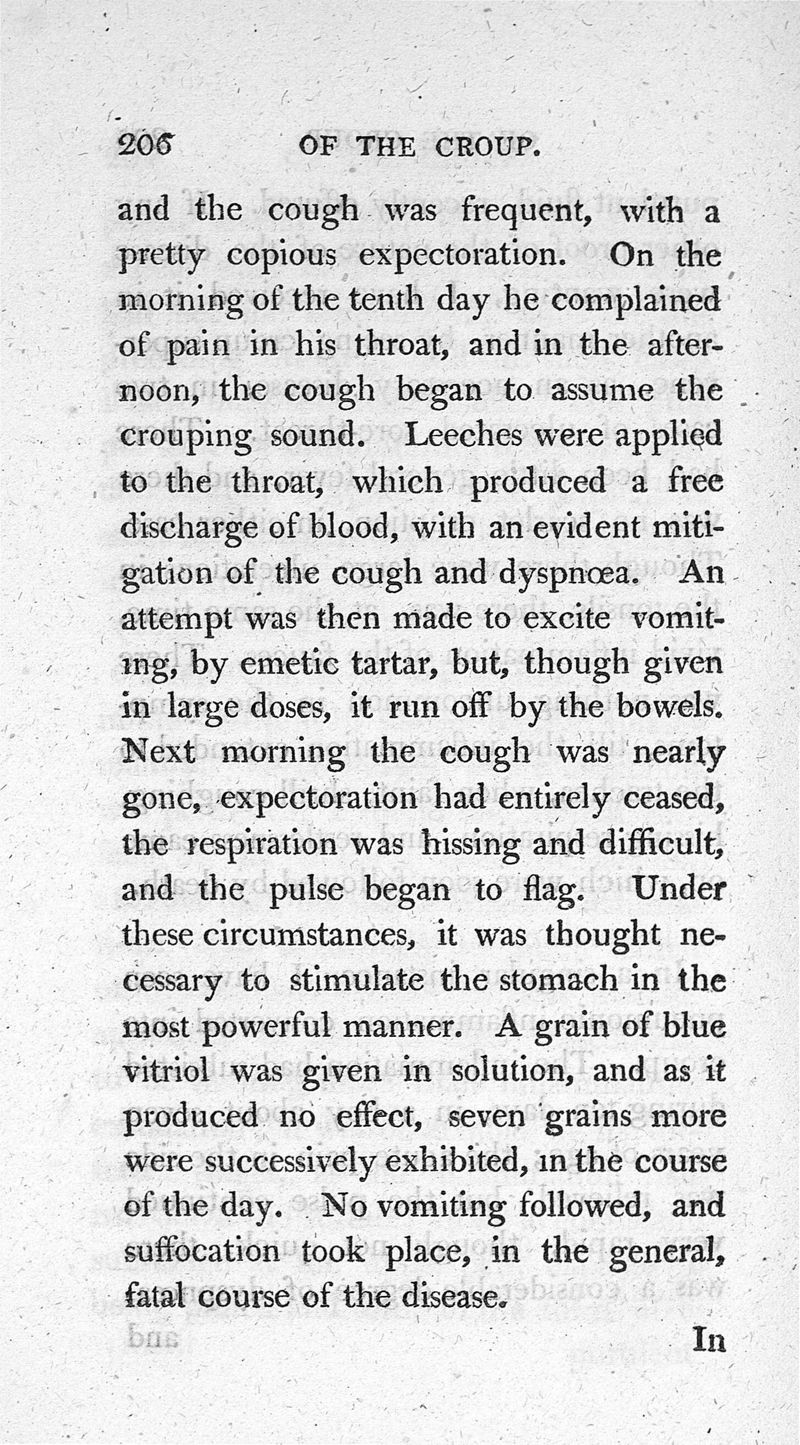 206 OF THE CROUP.

and the cough was frequent, with a pretty copious expectoration. On the morning of the tenth day he complained of pain in his throat, and in the afternoon, the cough began to assume the crouping sound. Leeches were applied to the throat, which produced a free discharge of blood, with an evident mitigation of the cough and dyspnœa. An attempt was then made to excite vomiting, by emetic tartar, but, though given in large doses, it run off by the bowels. Next morning the cough was nearly gone, expectoration had entirely ceased, the respiration was hissing and difficult, and the pulse began to flag. Under these circumstances, it was thought necessary to stimulate the stomach in the most powerful manner. A grain of blue vitriol was given in solution, and as it produced no effect, seven grains more were successively exhibited, in the course of the day. No vomiting followed, and suffocation took place, in the general, fatal course of the disease.

In